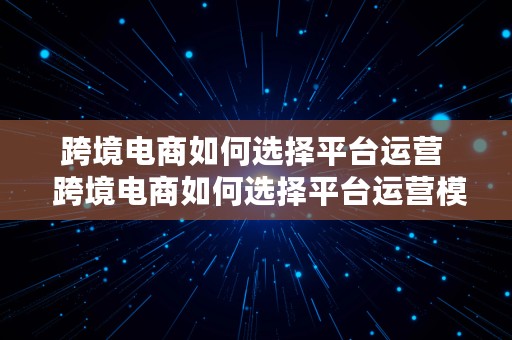 跨境电商如何选择平台运营
跨境电商如何选择平台运营模